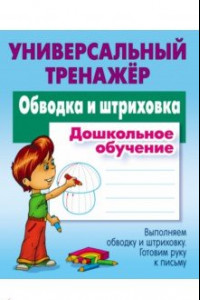 УНИВЕРСАЛЬНЫЙ ТРЕНАЖЁР

Обводка и штриховка

Дошкольное обучение

Выполняем обводку и штриховку. Готовим руку к письму